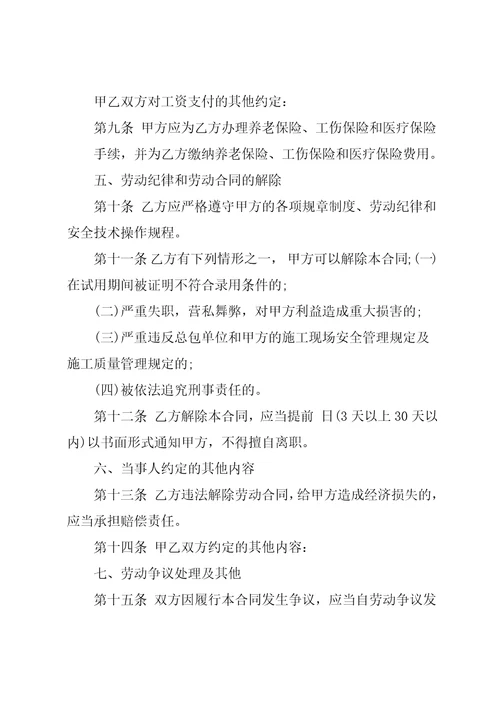 甲乙双方对工资支付的其他约定：

第九条 甲方应为乙方办理养老保险、工伤保险和医疗保险手续，并为乙方缴纳养老保险、工伤保险和医疗保险费用。

五、劳动纪律和劳动合同的解除

第十条 乙方应严格遵守甲方的各项规章制度、劳动纪律和安全技术操作规程。

第十一条 乙方有下列情形之一，甲方可以解除本合同;(一)在试用期间被证明不符合录用条件的;

(二)严重失职，营私舞弊，对甲方利益造成重大损害的;

(三)严重违反总包单位和甲方的施工现场安全管理规定及施工质量管理规定的;

(四)被依法追究刑事责任的。

第十二条 乙方解除本合同，应当提前 日(3 天以上 30 天以内)以书面形式通知甲方，不得擅自离职。

六、当事人约定的其他内容

第十三条 乙方违法解除劳动合同，给甲方造成经济损失的，应当承担赔偿责任。

第十四条 甲乙双方约定的其他内容：

七、劳动争议处理及其他

第十五条 双方因履行本合同发生争议，应当自劳动争议发